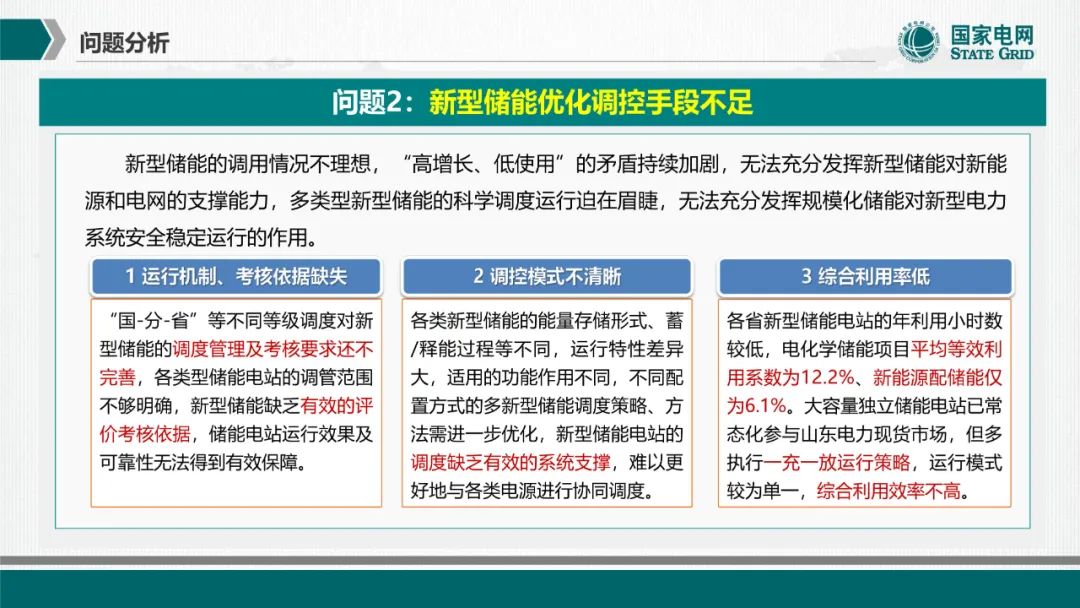 问题分析

国家电网
STATE GRID

问题2：新型储能优化调控手段不足

新型储能的调用情况不理想，“高增长、低使用”的矛盾持续加剧，无法充分发挥新型储能对新能源和电网的支撑能力，多类型新型储能的科学调度运行迫在眉睫，无法充分发挥规模化储能对新型电力系统安全稳定运行的作用。

1 运行机制、考核依据缺失

“国-分-省”等不同等级调度对新型储能的调度管理及考核要求还不完善，各类型储能电站的调管范围不够明确，新型储能缺乏有效的评价考核依据，储能电站运行效果及可靠性无法得到有效保障。

2 调控模式不清晰

各类新型储能的能量存储形式、蓄/释能过程等不同，运行特性差异大，适用的功能作用不同，不同配置方式的多新型储能调度策略、方法需进一步优化，新型储能电站的调度缺乏有效的系统支撑，难以更好地与各类电源进行协同调度。

3 综合利用率低

各省新型储能电站的年利用小时数较低，电化学储能项目平均等效利用系数为12.2%、新能源配储能仅为6.1%。大容量独立储能电站已常态化参与山东电力现货市场，但多执行一充一放运行策略，运行模式较为单一，综合利用效率不高。